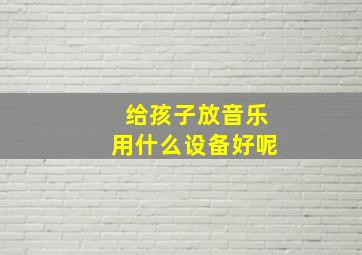 给孩子放音乐
用什么设备好呢